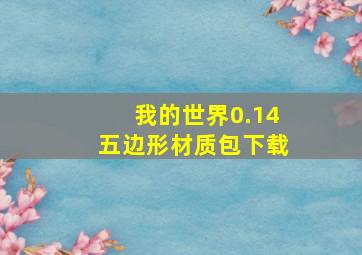 我的世界0.14
五边形材质包下载